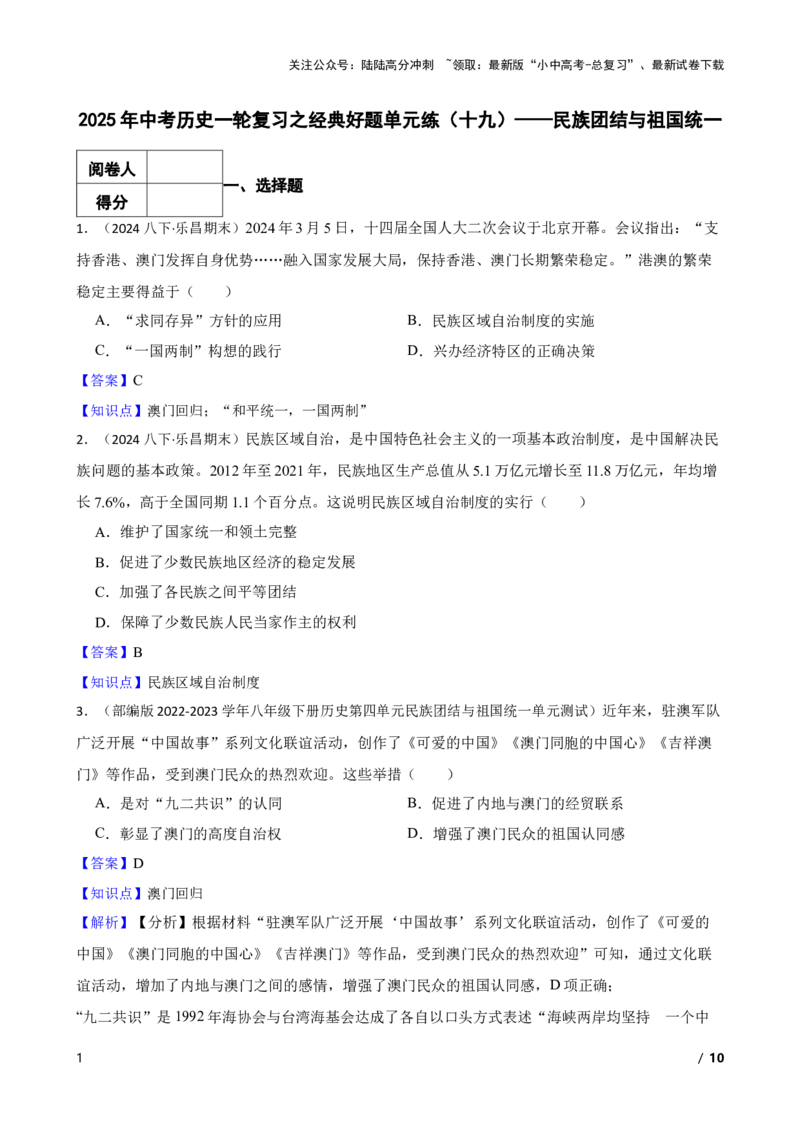 关注公众号：陆陆高分冲刺 ~领取：最新版“小中高考-总复习”、最新试卷下载

2025年中考历史一轮复习之经典好题单元练（十九）——民族团结与祖国统一

| 阅卷人 |  |
|---|---|
| 得分 |  |

一、选择题

1.（2024八下·乐昌期末）2024年3月5日，十四届全国人大二次会议于北京开幕。会议指出：“支持香港、澳门发挥自身优势……融入国家发展大局，保持香港、澳门长期繁荣稳定。”港澳的繁荣稳定主要得益于（ ）

A.“求同存异”方针的应用 B.民族区域自治制度的实施

C.“一国两制”构想的践行 D.兴办经济特区的正确决策

【答案】C

【知识点】澳门回归；“和平统一，一国两制”

2.（2024八下·乐昌期末）民族区域自治，是中国特色社会主义的一项基本政治制度，是中国解决民族问题的基本政策。2012年至2021年，民族地区生产总值从5.1万亿元增长至11.8万亿元，年均增长7.6%，高于全国同期1.1个百分点。这说明民族区域自治制度的实行（ ）

A.维护了国家统一和领土完整

B.促进了少数民族地区经济的稳定发展

C.加强了各民族之间平等团结

D.保障了少数民族人民当家作主的权利

【答案】B

【知识点】民族区域自治制度

3.（部编版2022-2023学年八年级下册历史第四单元民族团结与祖国统一单元测试）近年来，驻澳军队广泛开展“中国故事”系列文化联谊活动，创作了《可爱的中国》《澳门同胞的中国心》《吉祥澳门》等作品，受到澳门民众的热烈欢迎。这些举措（ ）

A.是对“九二共识”的认同 B.促进了内地与澳门的经贸联系

C.彰显了澳门的高度自治权 D.增强了澳门民众的祖国认同感

【答案】D

【知识点】澳门回归

【解析】【分析】根据材料“驻澳军队广泛开展‘中国故事’系列文化联谊活动，创作了《可爱的中国》《澳门同胞的中国心》《吉祥澳门》等作品，受到澳门民众的热烈欢迎”可知，通过文化联谊活动，增加了内地与澳门之间的感情，增强了澳门民众的祖国认同感，D项正确；

“九二共识”是1992年海协会与台湾海基会达成了各自以口头方式表述“海峡两岸均坚持 一个中

1 / 10